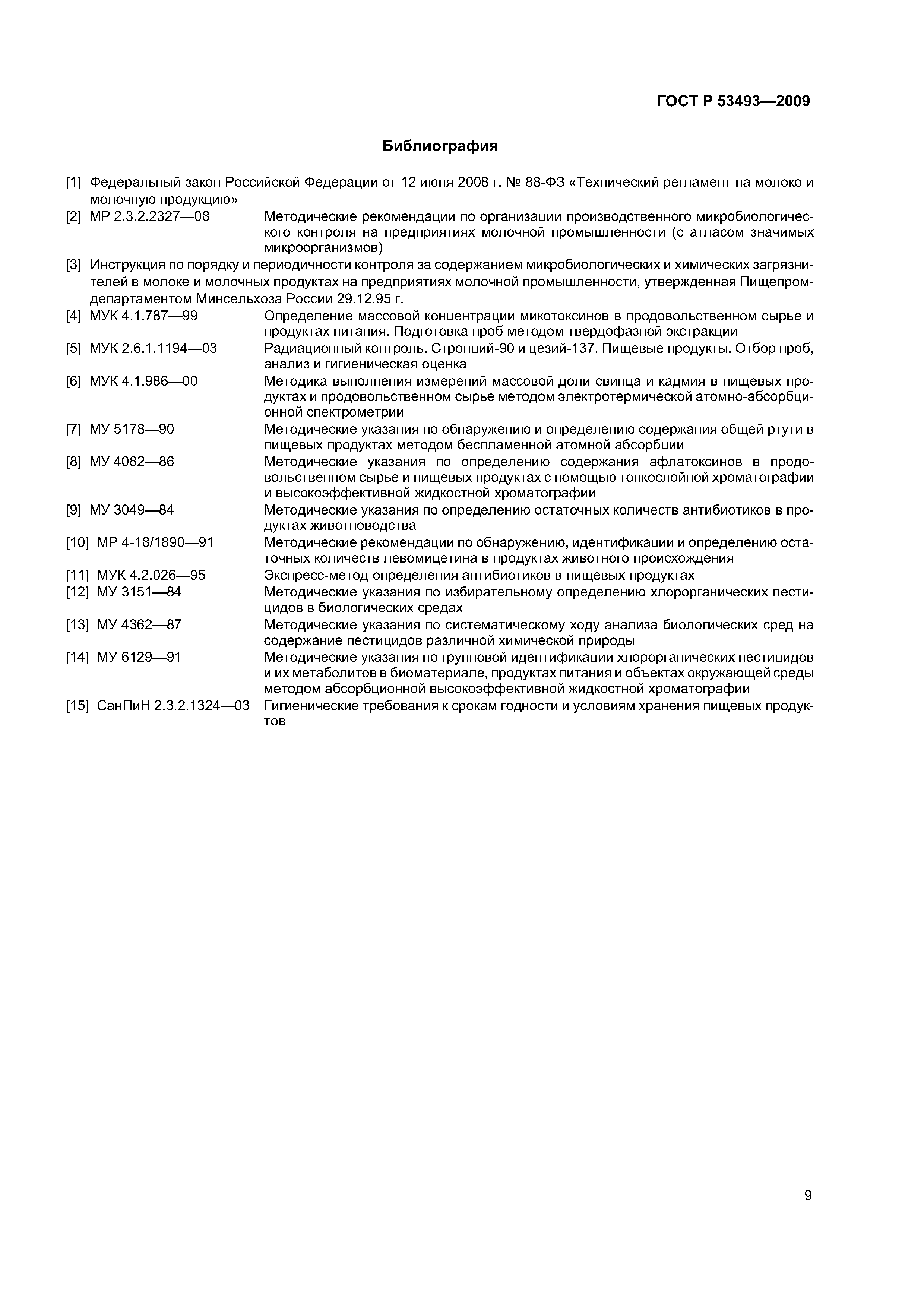 ГОСТ Р 53493—2009

Библиография

[1] Федеральный закон Российской Федерации от 12 июня 2008 г. № 88-ФЗ «Технический регламент на молоко и молочную продукцию»

[2] МР 2.3.2.2327—08 Методические рекомендации по организации производственного микробиологического контроля на предприятиях молочной промышленности (с атласом значимых микроорганизмов)

[3] Инструкция по порядку и периодичности контроля за содержанием микробиологических и химических загрязнителей в молоке и молочных продуктах на предприятиях молочной промышленности, утвержденная Пищепромдепартаментом Минсельхоза России 29.12.95 г.

[4] МУК 4.1.787—99 Определение массовой концентрации микотоксинов в продовольственном сырье и продуктах питания. Подготовка проб методом твердофазной экстракции

[5] МУК 2.6.1.1194—03 Радиационный контроль. Стронций-90 и цезий-137. Пищевые продукты. Отбор проб, анализ и гигиеническая оценка

[6] МУК 4.1.986—00 Методика выполнения измерений массовой доли свинца и кадмия в пищевых продуктах и продовольственном сырье методом электротермической атомно-абсорбционной спектрометрии

[7] МУ 5178—90 Методические указания по обнаружению и определению содержания общей ртути в пищевых продуктах методом беспламенной атомной абсорбции

[8] МУ 4082—86 Методические указания по определению содержания афлатоксинов в продовольственном сырье и пищевых продуктах с помощью тонкослойной хроматографии и высокоэффективной жидкостной хроматографии

[9] МУ 3049—84 Методические указания по определению остаточных количеств антибиотиков в продуктах животноводства

[10] МР 4-18/1890—91 Методические рекомендации по обнаружению, идентификации и определению остаточных количеств левомицетина в продуктах животного происхождения

[11] МУК 4.2.026—95 Экспресс-метод определения антибиотиков в пищевых продуктах

[12] МУ 3151—84 Методические указания по избирательному определению хлорорганических пестицидов в биологических средах

[13] МУ 4362—87 Методические указания по систематическому ходу анализа биологических сред на содержание пестицидов различной химической природы

[14] МУ 6129—91 Методические указания по групповой идентификации хлорорганических пестицидов и их метаболитов в биоматериале, продуктах питания и объектах окружающей среды методом абсорбционной высокоэффективной жидкостной хроматографии

[15] СанПиН 2.3.2.1324—03 Гигиенические требования к срокам годности и условиям хранения пищевых продуктов

9